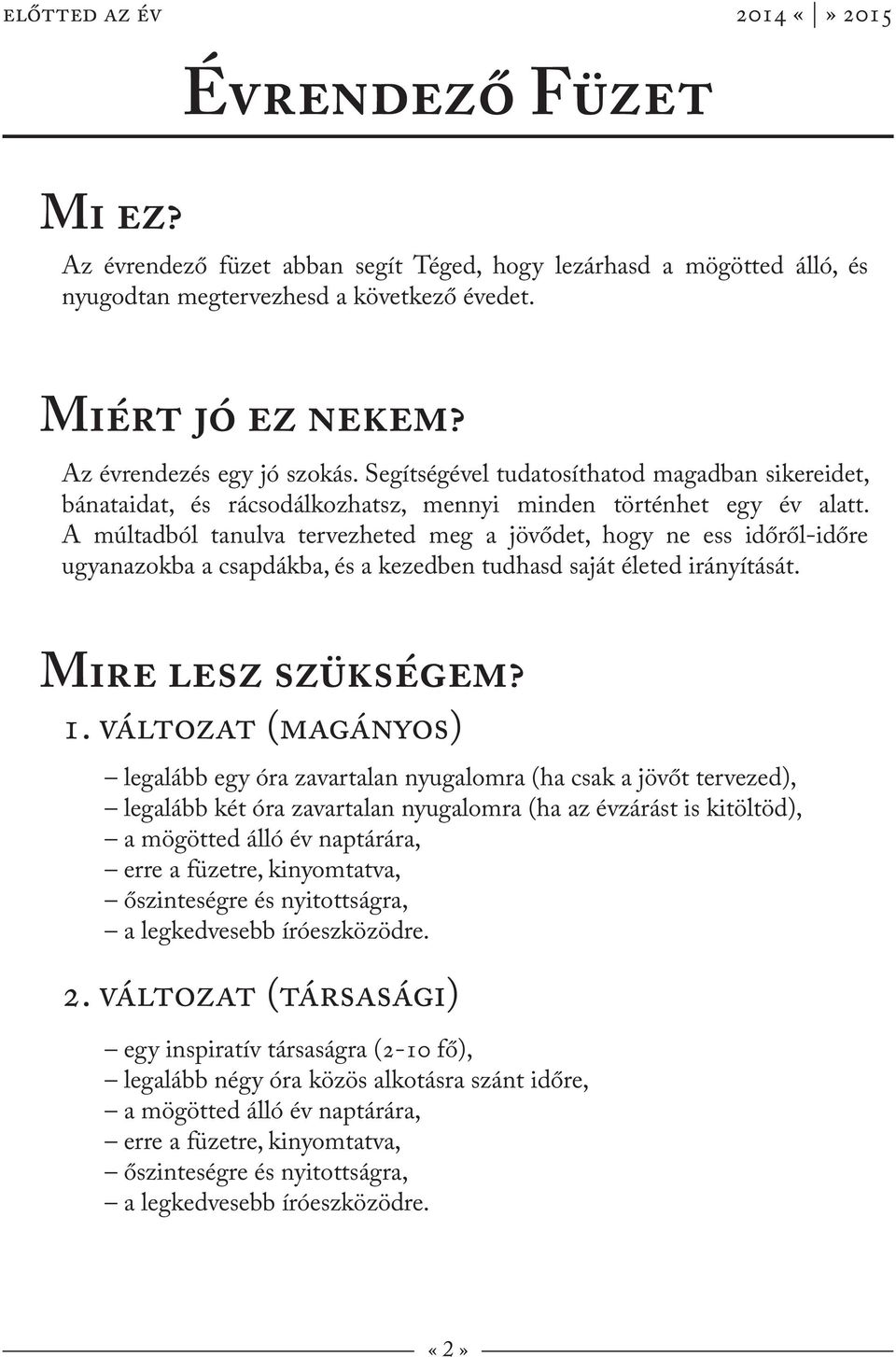 előtted az év

2014 « | » 2015

Évrendező Füzet

Mi ez?

Az évrendező füzet abban segít Téged, hogy lezárhasd a mögötted álló, és nyugodtan megtervezhesd a következő évedet.

Miért jó ez nekem?

Az évrendezés egy jó szokás. Segítségével tudatosíthatod magadban sikereidet, bánataidat, és rácsodálkozhatsz, mennyi minden történhet egy év alatt. A múltadból tanulva tervezheted meg a jövődet, hogy ne ess időről-időre ugyanazokba a csapdákba, és a kezedben tudhasd saját életed irányítását.

Mire lesz szükségem?

1. változat (magányos)

– legalább egy óra zavartalan nyugalomra (ha csak a jövőt tervezed),
– legalább két óra zavartalan nyugalomra (ha az évzárást is kitöltöd),
– a mögötted álló év naptárára,
– erre a füzetre, kinyomtatva,
– őszinteségre és nyitottságra,
– a legkedvesebb íróeszközödre.

2. változat (társasági)

– egy inspiratív társaságra (2-10 fő),
– legalább négy óra közös alkotásra szánt időre,
– a mögötted álló év naptárára,
– erre a füzetre, kinyomtatva,
– őszinteségre és nyitottságra,
– a legkedvesebb íróeszközödre.

« 2 »